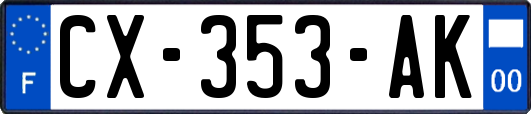 F
CX-353-AK
00